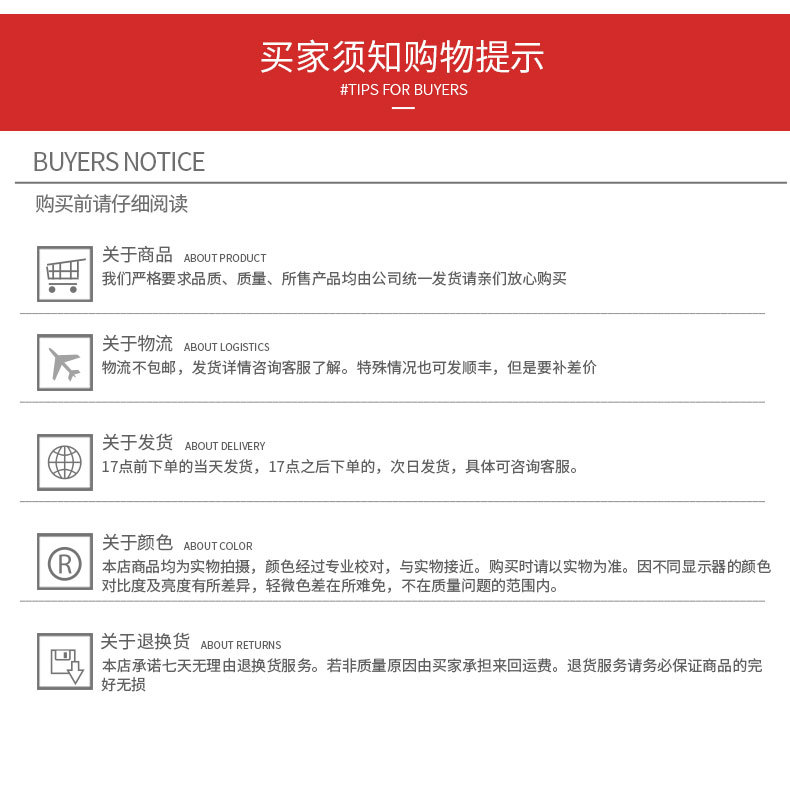 买家须知购物提示
#TIPS FOR BUYERS

BUYERS NOTICE

购买前请仔细阅读

关于商品 ABOUT PRODUCT
我们严格要求品质、质量、所售产品均由公司统一发货请亲们放心购买

关于物流 ABOUT LOGISTICS
物流不包邮，发货详情咨询客服了解。特殊情况也可发顺丰，但是要补差价

关于发货 ABOUT DELIVERY
17点前下单的当天发货，17点之后下单的，次日发货，具体可咨询客服。

关于颜色 ABOUT COLOR
本店商品均为实物拍摄，颜色经过专业校对，与实物接近。购买时请以实物为准。因不同显示器的颜色对比度及亮度有所差异，轻微色差在所难免，不在质量问题的范围内。

关于退换货 ABOUT RETURNS
本店承诺七天无理由退换货服务。若非质量原因由买家承担来回运费。退货服务请务必保证商品的完好无损